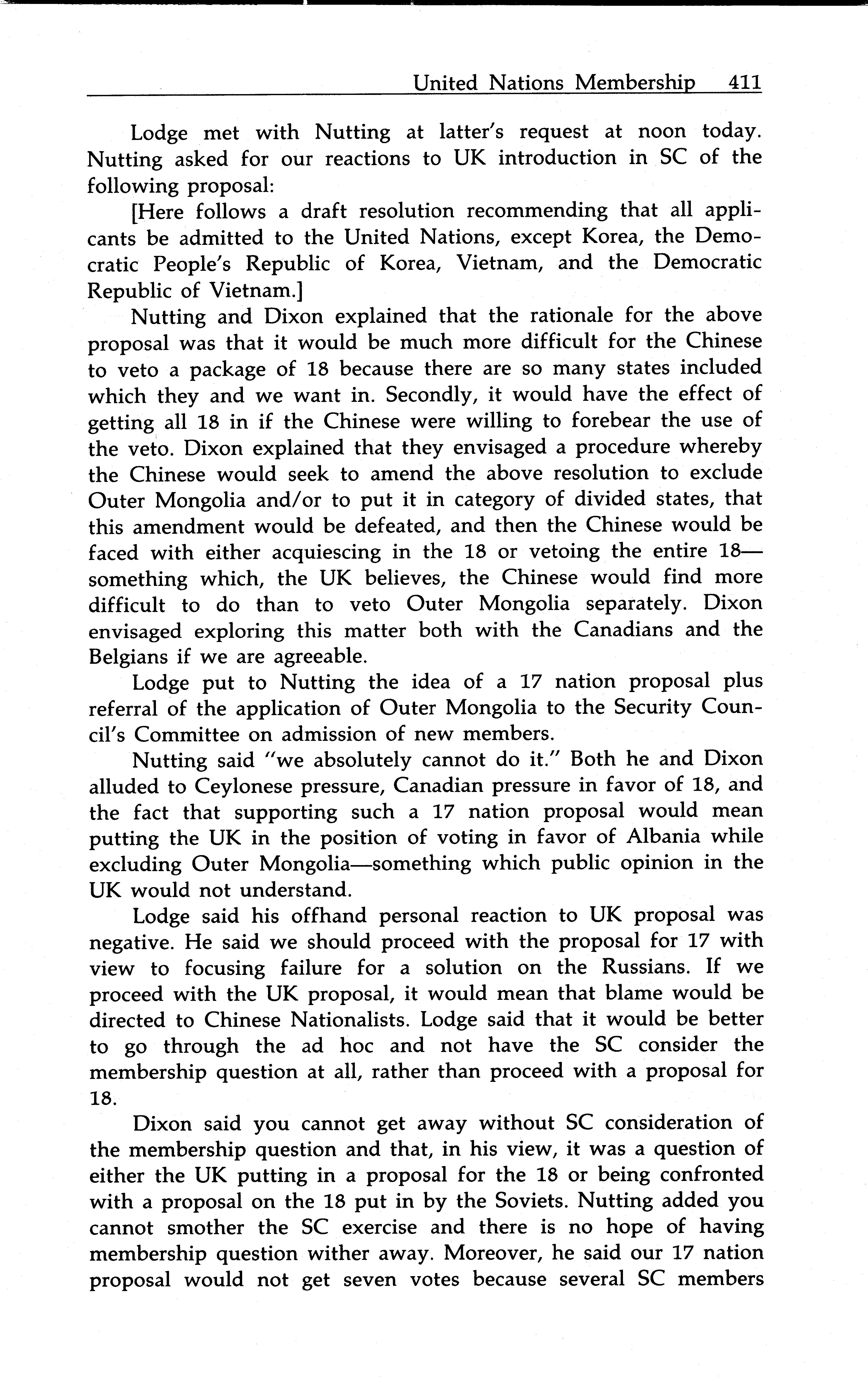 United Nations Membership 411

Lodge met with Nutting at latter's request at noon today. Nutting asked for our reactions to UK introduction in SC of the following proposal:

[Here follows a draft resolution recommending that all applicants be admitted to the United Nations, except Korea, the Democratic People's Republic of Korea, Vietnam, and the Democratic Republic of Vietnam.]

Nutting and Dixon explained that the rationale for the above proposal was that it would be much more difficult for the Chinese to veto a package of 18 because there are so many states included which they and we want in. Secondly, it would have the effect of getting all 18 in if the Chinese were willing to forebear the use of the veto. Dixon explained that they envisaged a procedure whereby the Chinese would seek to amend the above resolution to exclude Outer Mongolia and/or to put it in category of divided states, that this amendment would be defeated, and then the Chinese would be faced with either acquiescing in the 18 or vetoing the entire 18—something which, the UK believes, the Chinese would find more difficult to do than to veto Outer Mongolia separately. Dixon envisaged exploring this matter both with the Canadians and the Belgians if we are agreeable.

Lodge put to Nutting the idea of a 17 nation proposal plus referral of the application of Outer Mongolia to the Security Council's Committee on admission of new members.

Nutting said "we absolutely cannot do it." Both he and Dixon alluded to Ceylonese pressure, Canadian pressure in favor of 18, and the fact that supporting such a 17 nation proposal would mean putting the UK in the position of voting in favor of Albania while excluding Outer Mongolia—something which public opinion in the UK would not understand.

Lodge said his offhand personal reaction to UK proposal was negative. He said we should proceed with the proposal for 17 with view to focusing failure for a solution on the Russians. If we proceed with the UK proposal, it would mean that blame would be directed to Chinese Nationalists. Lodge said that it would be better to go through the ad hoc and not have the SC consider the membership question at all, rather than proceed with a proposal for 18.

Dixon said you cannot get away without SC consideration of the membership question and that, in his view, it was a question of either the UK putting in a proposal for the 18 or being confronted with a proposal on the 18 put in by the Soviets. Nutting added you cannot smother the SC exercise and there is no hope of having membership question wither away. Moreover, he said our 17 nation proposal would not get seven votes because several SC members